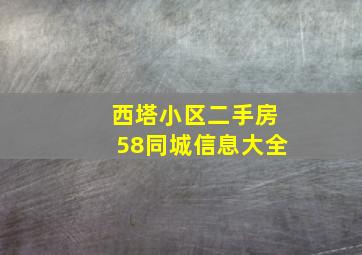 西塔小区二手房
58同城信息大全